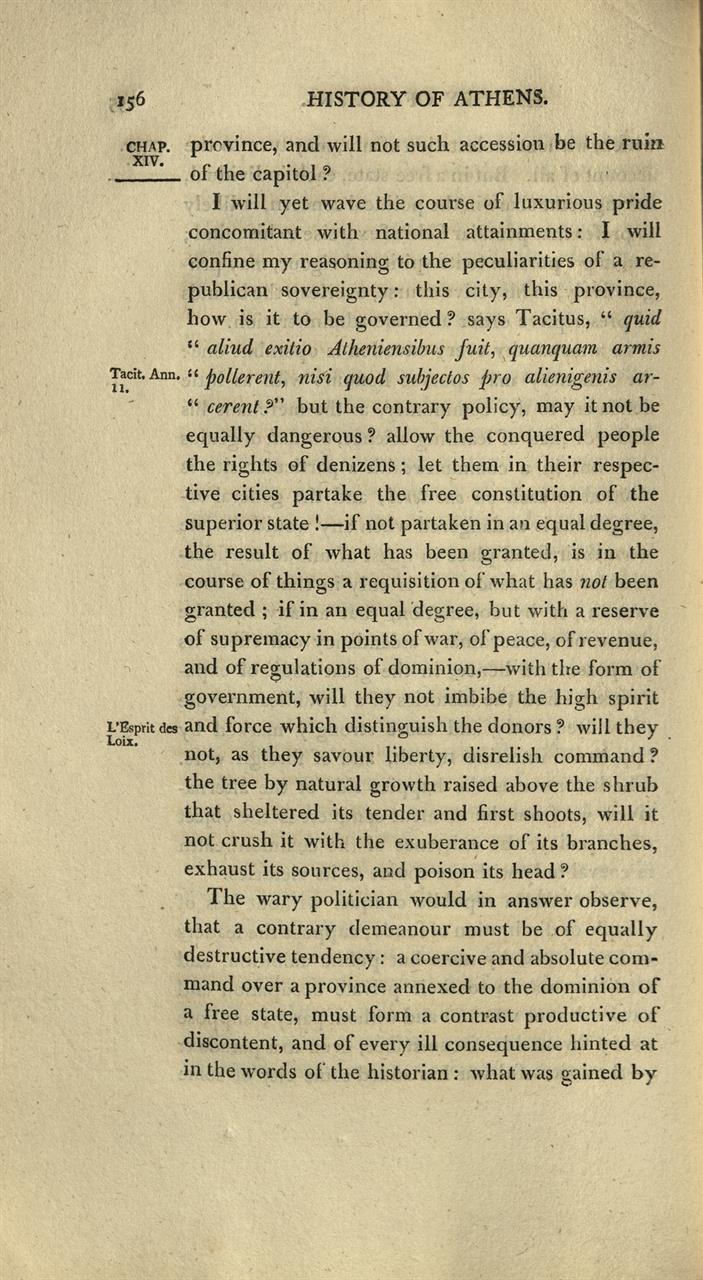 156 HISTORY OF ATHENS.

CHAP. XIV.

province, and will not such accession be the ruin of the capitol?

I will yet wave the course of luxurious pride concomitant with national attainments: I will confine my reasoning to the peculiarities of a republican sovereignty: this city, this province, how is it to be governed? says Tacitus, " quid " aliud exitio Atheniensibus fuit, quanquam armis " pollerent, nisi quod subjectos pro alienigenis ar- " cerent?" but the contrary policy, may it not be equally dangerous? allow the conquered people the rights of denizens; let them in their respective cities partake the free constitution of the superior state!—if not partaken in an equal degree, the result of what has been granted, is in the course of things a requisition of what has not been granted; if in an equal degree, but with a reserve of supremacy in points of war, of peace, of revenue, and of regulations of dominion,—with the form of government, will they not imbibe the high spirit and force which distinguish the donors? will they not, as they savour liberty, disrelish command? the tree by natural growth raised above the shrub that sheltered its tender and first shoots, will it not crush it with the exuberance of its branches, exhaust its sources, and poison its head?

Tacit. Ann. 11.

L'Esprit des Loix.

The wary politician would in answer observe, that a contrary demeanour must be of equally destructive tendency: a coercive and absolute command over a province annexed to the dominion of a free state, must form a contrast productive of discontent, and of every ill consequence hinted at in the words of the historian: what was gained by